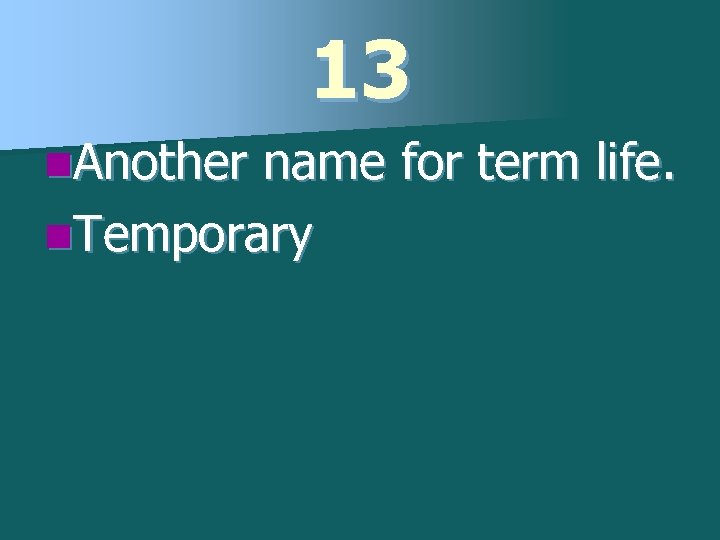 13

Another name for term life.

Temporary